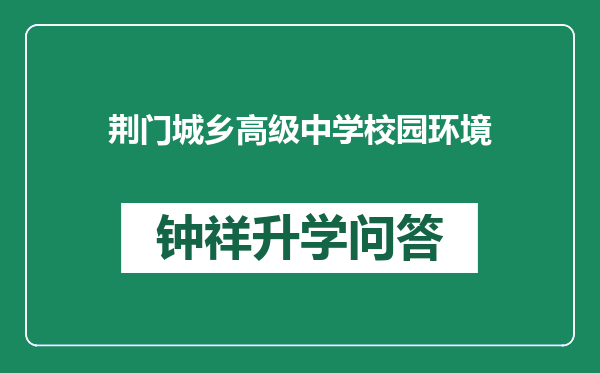 荆门城乡高级中学校园环境

钟祥升学问答